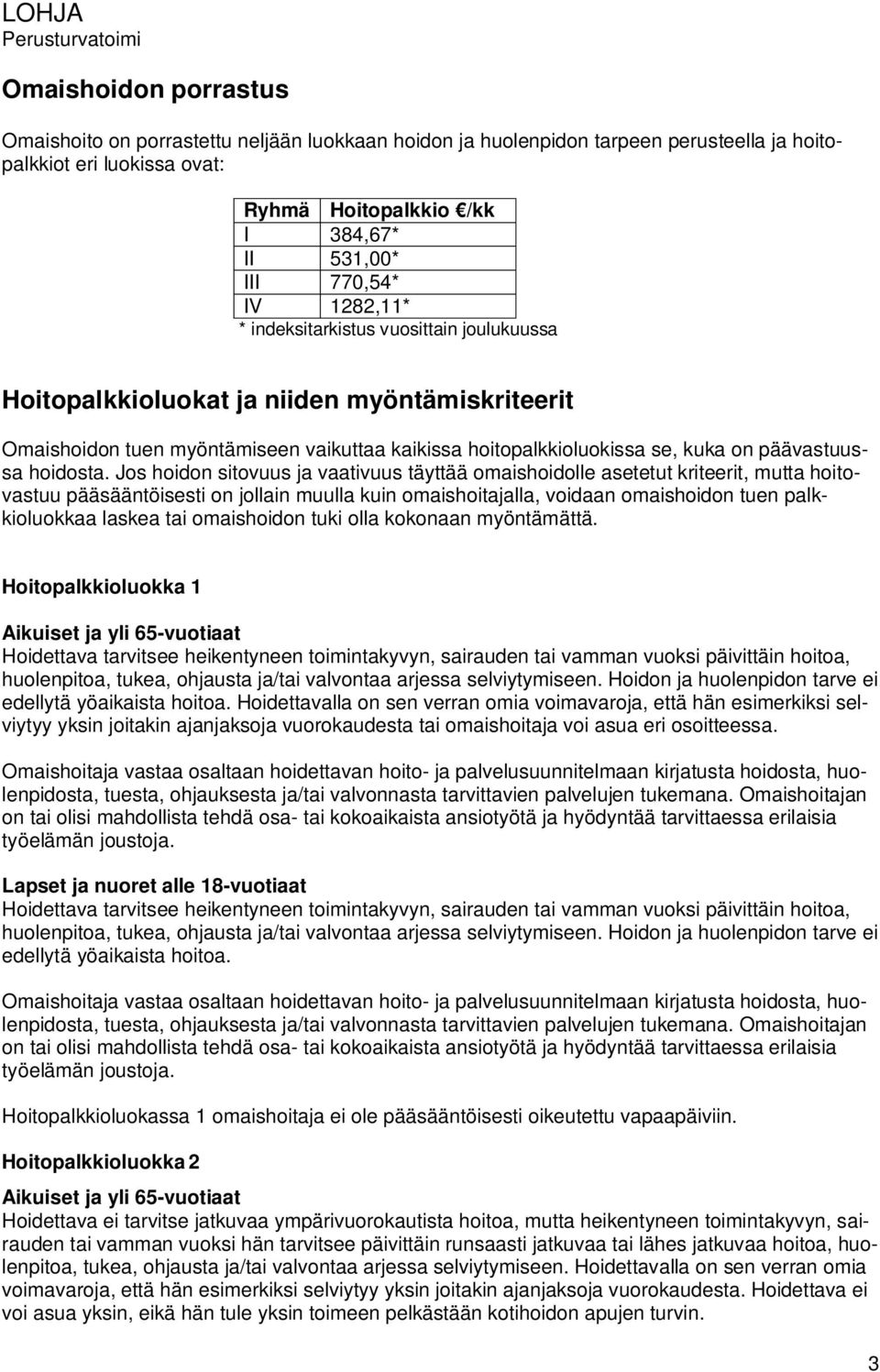 LOHJA
Perusturvatoimi

Omaishoidon porrastus

Omaishoito on porrastettu neljään luokkaan hoidon ja huolenpidon tarpeen perusteella ja hoitopalkkiot eri luokissa ovat:

| Ryhmä | Hoitopalkkio €/kk |
|---|---|
| I | 384,67* |
| II | 531,00* |
| III | 770,54* |
| IV | 1282,11* |

* indeksitarkistus vuosittain joulukuussa

Hoitopalkkioluokat ja niiden myöntämiskriteerit

Omaishoidon tuen myöntämiseen vaikuttaa kaikissa hoitopalkkioluokissa se, kuka on päävastuussa hoidosta. Jos hoidon sitovuus ja vaativuus täyttää omaishoidolle asetetut kriteerit, mutta hoitovastuu pääsääntöisesti on jollain muulla kuin omaishoitajalla, voidaan omaishoidon tuen palkkioluokkaa laskea tai omaishoidon tuki olla kokonaan myöntämättä.

Hoitopalkkioluokka 1

Aikuiset ja yli 65-vuotiaat
Hoidettava tarvitsee heikentyneen toimintakyvyn, sairauden tai vamman vuoksi päivittäin hoitoa, huolenpitoa, tukea, ohjausta ja/tai valvontaa arjessa selviytymiseen. Hoidon ja huolenpidon tarve ei edellytä yöaikaista hoitoa. Hoidettavalla on sen verran omia voimavaroja, että hän esimerkiksi selviytyy yksin joitakin ajanjaksoja vuorokaudesta tai omaishoitaja voi asua eri osoitteessa.

Omaishoitaja vastaa osaltaan hoidettavan hoito- ja palvelusuunnitelmaan kirjatusta hoidosta, huolenpidosta, tuesta, ohjauksesta ja/tai valvonnasta tarvittavien palvelujen tukemana. Omaishoitajan on tai olisi mahdollista tehdä osa- tai kokoaikaista ansiotyötä ja hyödyntää tarvittaessa erilaisia työelämän joustoja.

Lapset ja nuoret alle 18-vuotiaat
Hoidettava tarvitsee heikentyneen toimintakyvyn, sairauden tai vamman vuoksi päivittäin hoitoa, huolenpitoa, tukea, ohjausta ja/tai valvontaa arjessa selviytymiseen. Hoidon ja huolenpidon tarve ei edellytä yöaikaista hoitoa.

Omaishoitaja vastaa osaltaan hoidettavan hoito- ja palvelusuunnitelmaan kirjatusta hoidosta, huolenpidosta, tuesta, ohjauksesta ja/tai valvonnasta tarvittavien palvelujen tukemana. Omaishoitajan on tai olisi mahdollista tehdä osa- tai kokoaikaista ansiotyötä ja hyödyntää tarvittaessa erilaisia työelämän joustoja.

Hoitopalkkioluokassa 1 omaishoitaja ei ole pääsääntöisesti oikeutettu vapaapäiviin.

Hoitopalkkioluokka 2

Aikuiset ja yli 65-vuotiaat
Hoidettava ei tarvitse jatkuvaa ympärivuorokautista hoitoa, mutta heikentyneen toimintakyvyn, sairauden tai vamman vuoksi hän tarvitsee päivittäin runsaasti jatkuvaa tai lähes jatkuvaa hoitoa, huolenpitoa, tukea, ohjausta ja/tai valvontaa arjessa selviytymiseen. Hoidettavalla on sen verran omia voimavaroja, että hän esimerkiksi selviytyy yksin joitakin ajanjaksoja vuorokaudesta. Hoidettava ei voi asua yksin, eikä hän tule yksin toimeen pelkästään kotihoidon apujen turvin.

3